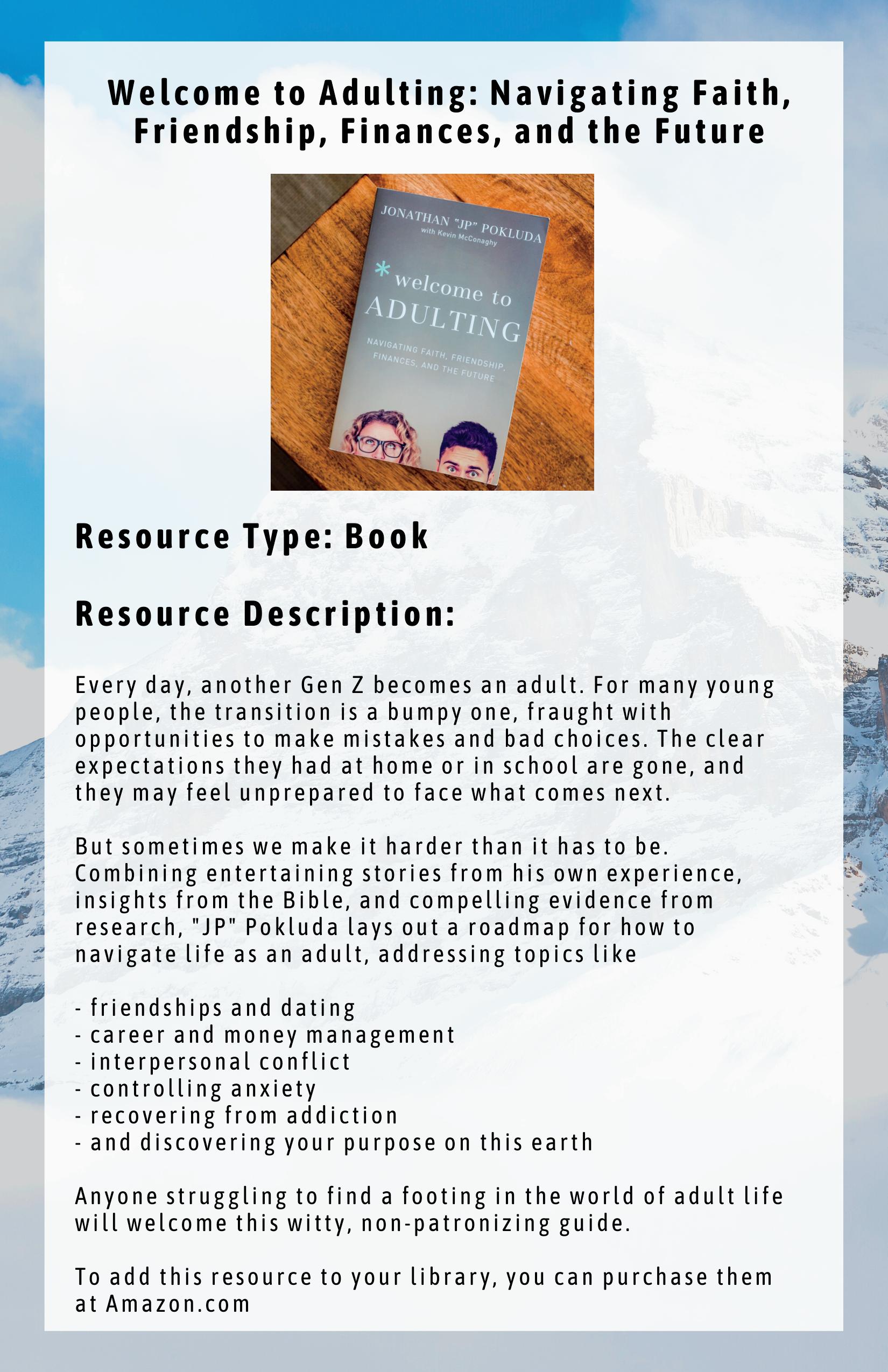 Welcome to Adulting: Navigating Faith, Friendship, Finances, and the Future

JONATHAN "JP" POKLUDA
with Kevin McConaghy

* welcome to
ADULTING

NAVIGATING FAITH, FRIENDSHIP, FINANCES, AND THE FUTURE

Resource Type: Book

Resource Description:

Every day, another Gen Z becomes an adult. For many young people, the transition is a bumpy one, fraught with opportunities to make mistakes and bad choices. The clear expectations they had at home or in school are gone, and they may feel unprepared to face what comes next.

But sometimes we make it harder than it has to be. Combining entertaining stories from his own experience, insights from the Bible, and compelling evidence from research, "JP" Pokluda lays out a roadmap for how to navigate life as an adult, addressing topics like

- friendships and dating
- career and money management
- interpersonal conflict
- controlling anxiety
- recovering from addiction
- and discovering your purpose on this earth

Anyone struggling to find a footing in the world of adult life will welcome this witty, non-patronizing guide.

To add this resource to your library, you can purchase them at Amazon.com